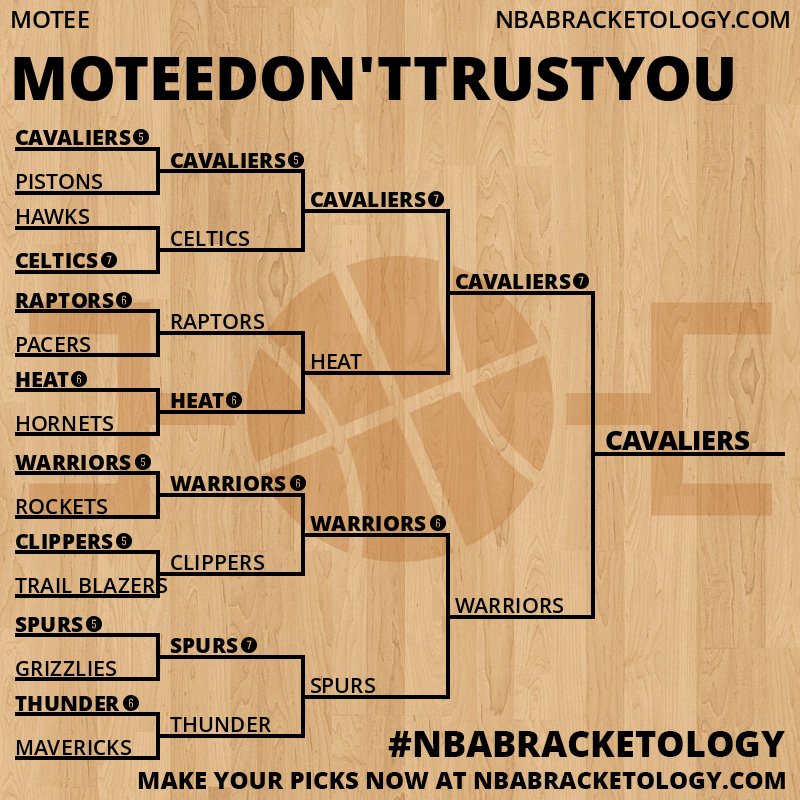 MOTEE
NBABRACKETOLOGY.COM

MOTEEDON'TTRUSTYOU

CAVALIERS 5
PISTONS
HAWKS
CELTICS 7
RAPTORS 6
PACERS
HEAT 6
HORNETS
WARRIORS 5
ROCKETS
CLIPPERS 5
TRAIL BLAZERS
SPURS 5
GRIZZLIES
THUNDER 6
MAVERICKS

CAVALIERS 5
CELTICS
RAPTORS
HEAT 6
WARRIORS 6
CLIPPERS
SPURS 7
THUNDER

CAVALIERS 7
HEAT
WARRIORS 6
SPURS

CAVALIERS 7
WARRIORS

CAVALIERS

#NBABRACKETOLOGY
MAKE YOUR PICKS NOW AT NBABRACKETOLOGY.COM